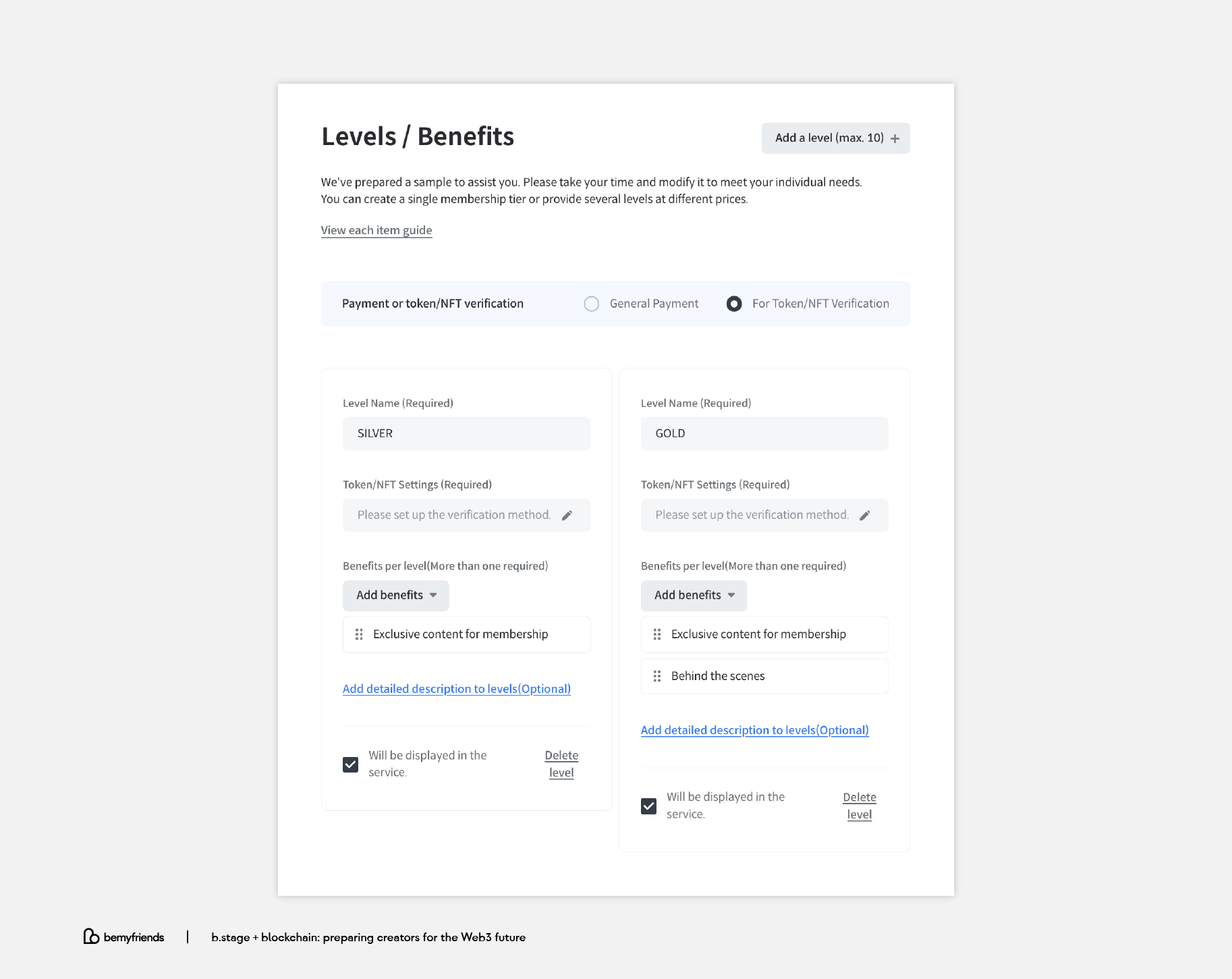 Levels / Benefits

Add a level (max. 10) +

We've prepared a sample to assist you. Please take your time and modify it to meet your individual needs.
You can create a single membership tier or provide several levels at different prices.

View each item guide

Payment or token/NFT verification

General Payment

For Token/NFT Verification

Level Name (Required)

SILVER

Token/NFT Settings (Required)

Please set up the verification method.

Benefits per level(More than one required)

Add benefits

Exclusive content for membership

Add detailed description to levels(Optional)

Will be displayed in the service.

Delete level

Level Name (Required)

GOLD

Token/NFT Settings (Required)

Please set up the verification method.

Benefits per level(More than one required)

Add benefits

Exclusive content for membership

Behind the scenes

Add detailed description to levels(Optional)

Will be displayed in the service.

Delete level

bemyfriends | b.stage + blockchain: preparing creators for the Web3 future